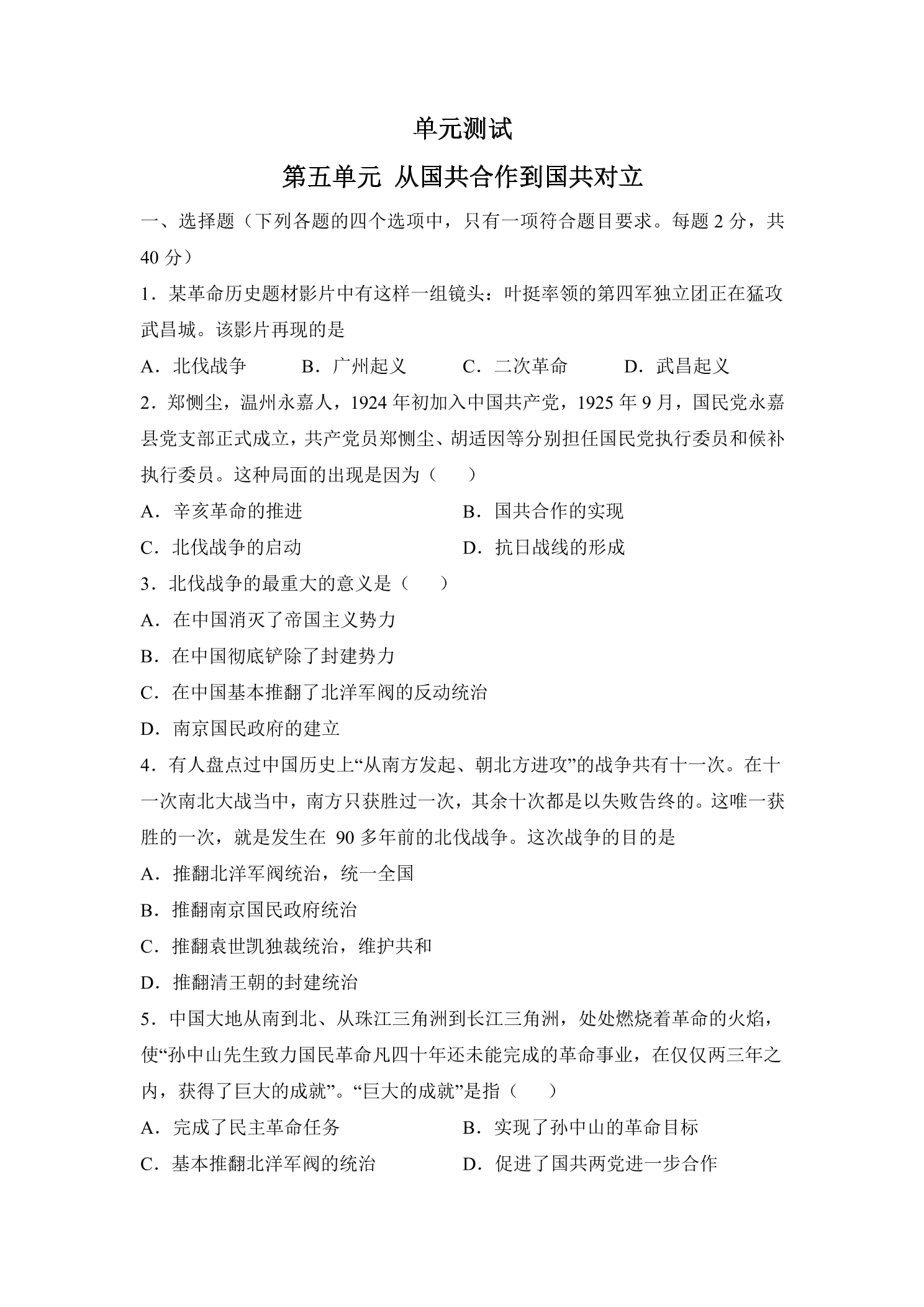 单元测试

第五单元 从国共合作到国共对立

一、选择题（下列各题的四个选项中，只有一项符合题目要求。每题2分，共40分）

1．某革命历史题材影片中有这样一组镜头：叶挺率领的第四军独立团正在猛攻武昌城。该影片再现的是

A．北伐战争 B．广州起义 C．二次革命 D．武昌起义

2．郑恻尘，温州永嘉人，1924年初加入中国共产党，1925年9月，国民党永嘉县党支部正式成立，共产党员郑恻尘、胡适因等分别担任国民党执行委员和候补执行委员。这种局面的出现是因为（ ）

A．辛亥革命的推进 B．国共合作的实现

C．北伐战争的启动 D．抗日战线的形成

3．北伐战争的最重大的意义是（ ）

A．在中国消灭了帝国主义势力

B．在中国彻底铲除了封建势力

C．在中国基本推翻了北洋军阀的反动统治

D．南京国民政府的建立

4．有人盘点过中国历史上“从南方发起、朝北方进攻”的战争共有十一次。在十一次南北大战当中，南方只获胜过一次，其余十次都是以失败告终的。这唯一获胜的一次，就是发生在90多年前的北伐战争。这次战争的目的是

A．推翻北洋军阀统治，统一全国

B．推翻南京国民政府统治

C．推翻袁世凯独裁统治，维护共和

D．推翻清王朝的封建统治

5．中国大地从南到北、从珠江三角洲到长江三角洲，处处燃烧着革命的火焰，使“孙中山先生致力国民革命凡四十年还未能完成的革命事业，在仅仅两三年之内，获得了巨大的成就”。“巨大的成就”是指（ ）

A．完成了民主革命任务 B．实现了孙中山的革命目标

C．基本推翻北洋军阀的统治 D．促进了国共两党进一步合作